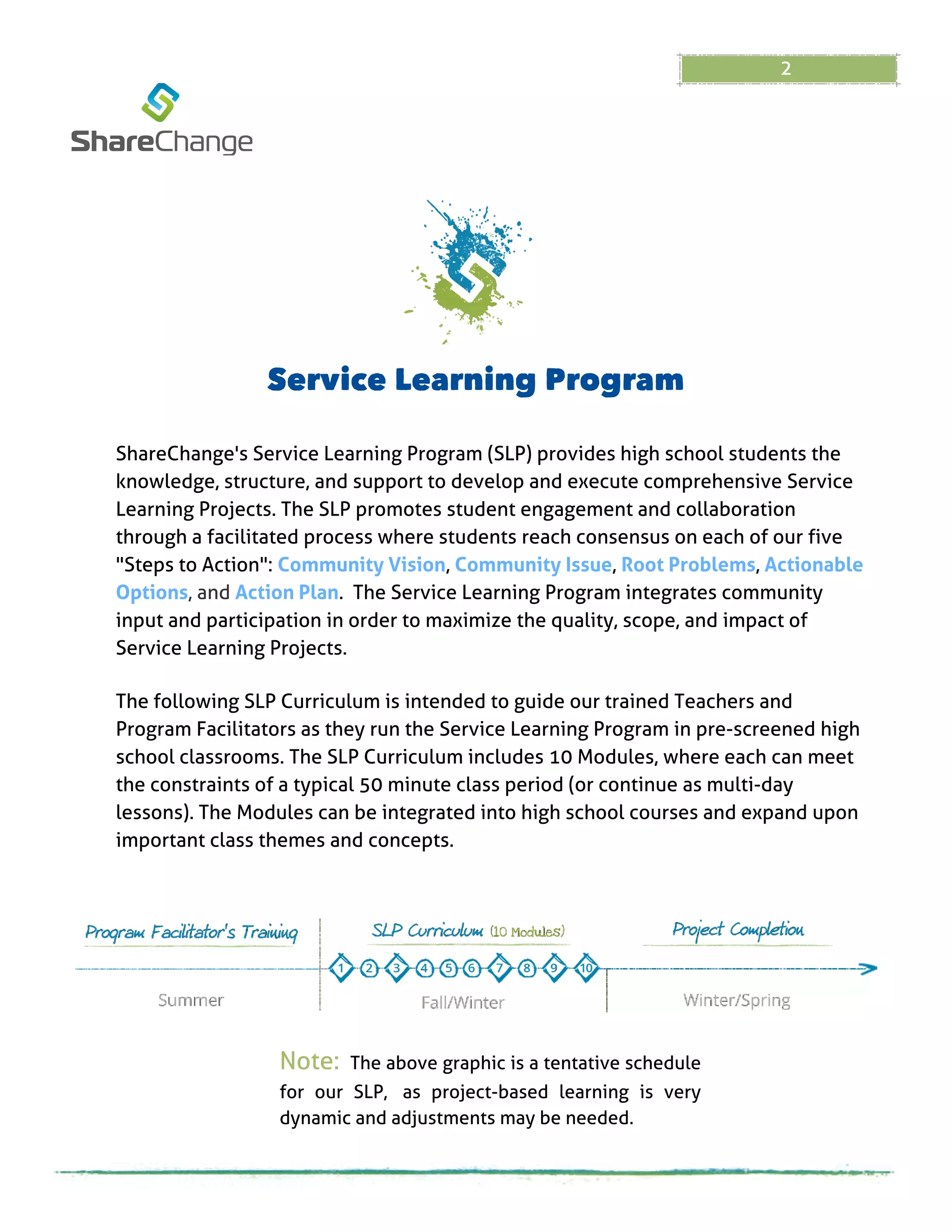 2

ShareChange

Service Learning Program

ShareChange's Service Learning Program (SLP) provides high school students the knowledge, structure, and support to develop and execute comprehensive Service Learning Projects. The SLP promotes student engagement and collaboration through a facilitated process where students reach consensus on each of our five "Steps to Action": Community Vision, Community Issue, Root Problems, Actionable Options, and Action Plan. The Service Learning Program integrates community input and participation in order to maximize the quality, scope, and impact of Service Learning Projects.

The following SLP Curriculum is intended to guide our trained Teachers and Program Facilitators as they run the Service Learning Program in pre-screened high school classrooms. The SLP Curriculum includes 10 Modules, where each can meet the constraints of a typical 50 minute class period (or continue as multi-day lessons). The Modules can be integrated into high school courses and expand upon important class themes and concepts.

Program Facilitator's Training

SLP Curriculum (10 Modules)

Project Completion

1 2 3 4 5 6 7 8 9 10

Summer

Fall/Winter

Winter/Spring

Note: The above graphic is a tentative schedule for our SLP, as project-based learning is very dynamic and adjustments may be needed.